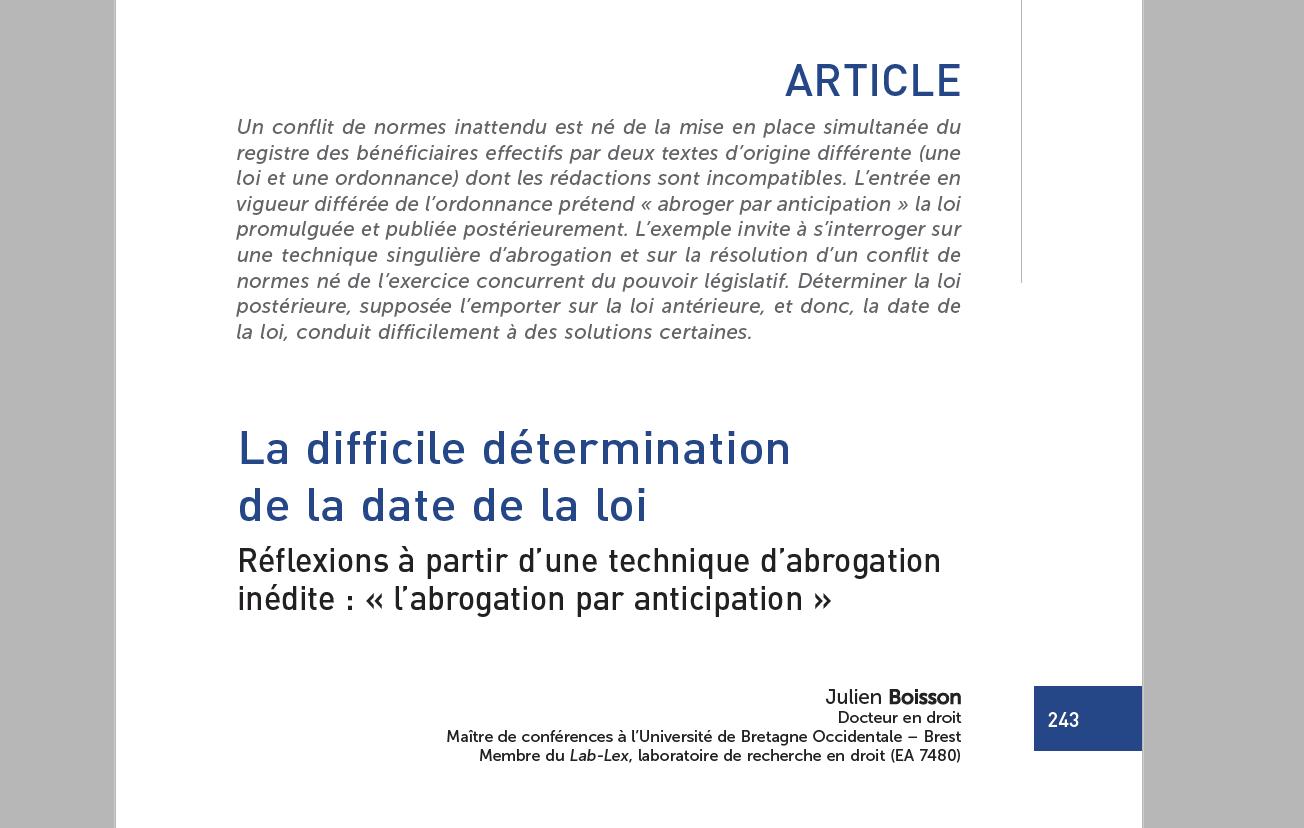 ARTICLE

Un conflit de normes inattendu est né de la mise en place simultanée du registre des bénéficiaires effectifs par deux textes d'origine différente (une loi et une ordonnance) dont les rédactions sont incompatibles. L'entrée en vigueur différée de l'ordonnance prétend « abroger par anticipation » la loi promulguée et publiée postérieurement. L'exemple invite à s'interroger sur une technique singulière d'abrogation et sur la résolution d'un conflit de normes né de l'exercice concurrent du pouvoir législatif. Déterminer la loi postérieure, supposée l'emporter sur la loi antérieure, et donc, la date de la loi, conduit difficilement à des solutions certaines.

La difficile détermination de la date de la loi

Réflexions à partir d'une technique d'abrogation inédite : « l'abrogation par anticipation »

Julien Boisson
Docteur en droit
Maître de conférences à l'Université de Bretagne Occidentale – Brest
Membre du Lab-Lex, laboratoire de recherche en droit (EA 7480)

243